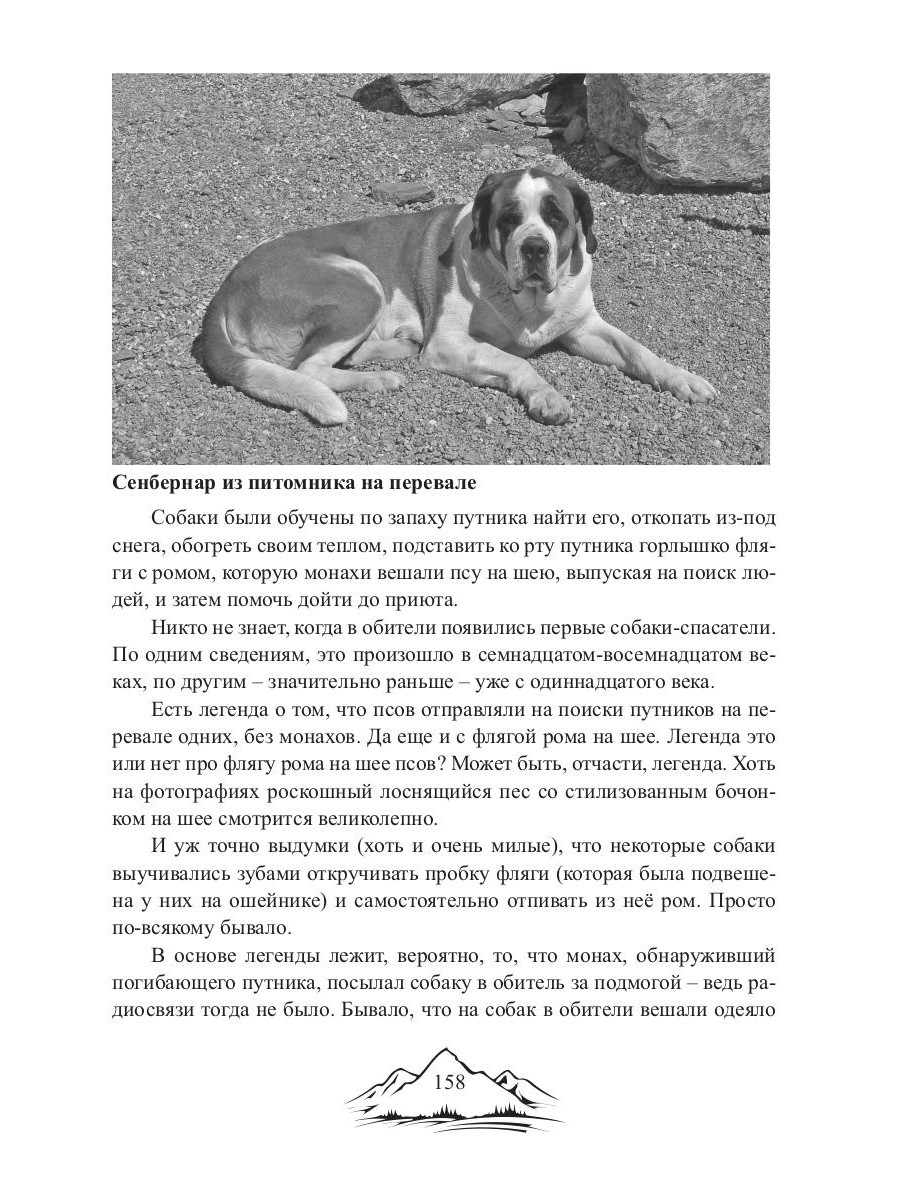 Сенбернар из питомника на перевале

Собаки были обучены по запаху путника найти его, откопать из-под снега, обогреть своим теплом, подставить ко рту путника горлышко фляги с ромом, которую монахи вешали псу на шею, выпуская на поиск людей, и затем помочь дойти до приюта.

Никто не знает, когда в обители появились первые собаки-спасатели. По одним сведениям, это произошло в семнадцатом-восемнадцатом веках, по другим – значительно раньше – уже с одиннадцатого века.

Есть легенда о том, что псов отправляли на поиски путников на перевале одних, без монахов. Да еще и с флягой рома на шее. Легенда это или нет про флягу рома на шее псов? Может быть, отчасти, легенда. Хоть на фотографиях роскошный лоснящийся пес со стилизованным бочонком на шее смотрится великолепно.

И уж точно выдумки (хоть и очень милые), что некоторые собаки выучивались зубами откручивать пробку фляги (которая была подвешена у них на ошейнике) и самостоятельно отпивать из неё ром. Просто по-всякому бывало.

В основе легенды лежит, вероятно, то, что монах, обнаруживший погибающего путника, посылал собаку в обитель за подмогой – ведь радиосвязи тогда не было. Бывало, что на собак в обители вешали одеяло

158